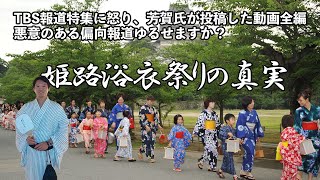 TBS報道特集に怒り、芳賀氏が投稿した動画全編
悪意のある偏向報道ゆるせますか？

姫路浴衣祭りの真実